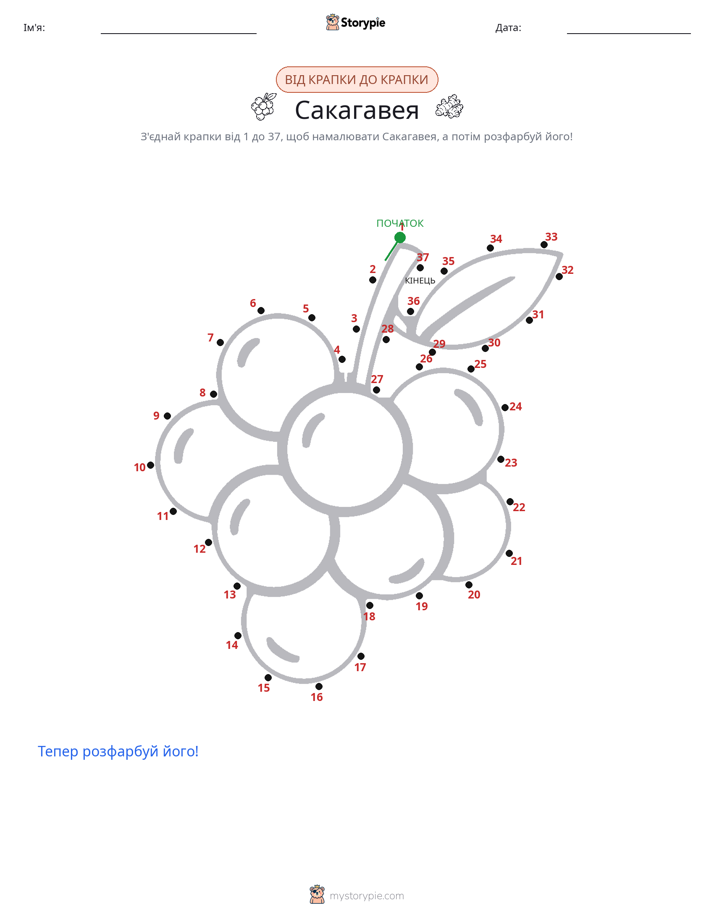 Ім'я:

Storypie

Дата:

ВІД КРАПКИ ДО КРАПКИ

Сакагавея

З'єднай крапки від 1 до 37, щоб намалювати Сакагавея, а потім розфарбуй його!

ПОЧАТОК
1
2
3
4
5
6
7
8
9
10
11
12
13
14
15
16
17
18
19
20
21
22
23
24
25
26
27
28
29
30
31
32
33
34
35
36
37
КІНЕЦЬ

Тепер розфарбуй його!

mystorypie.com